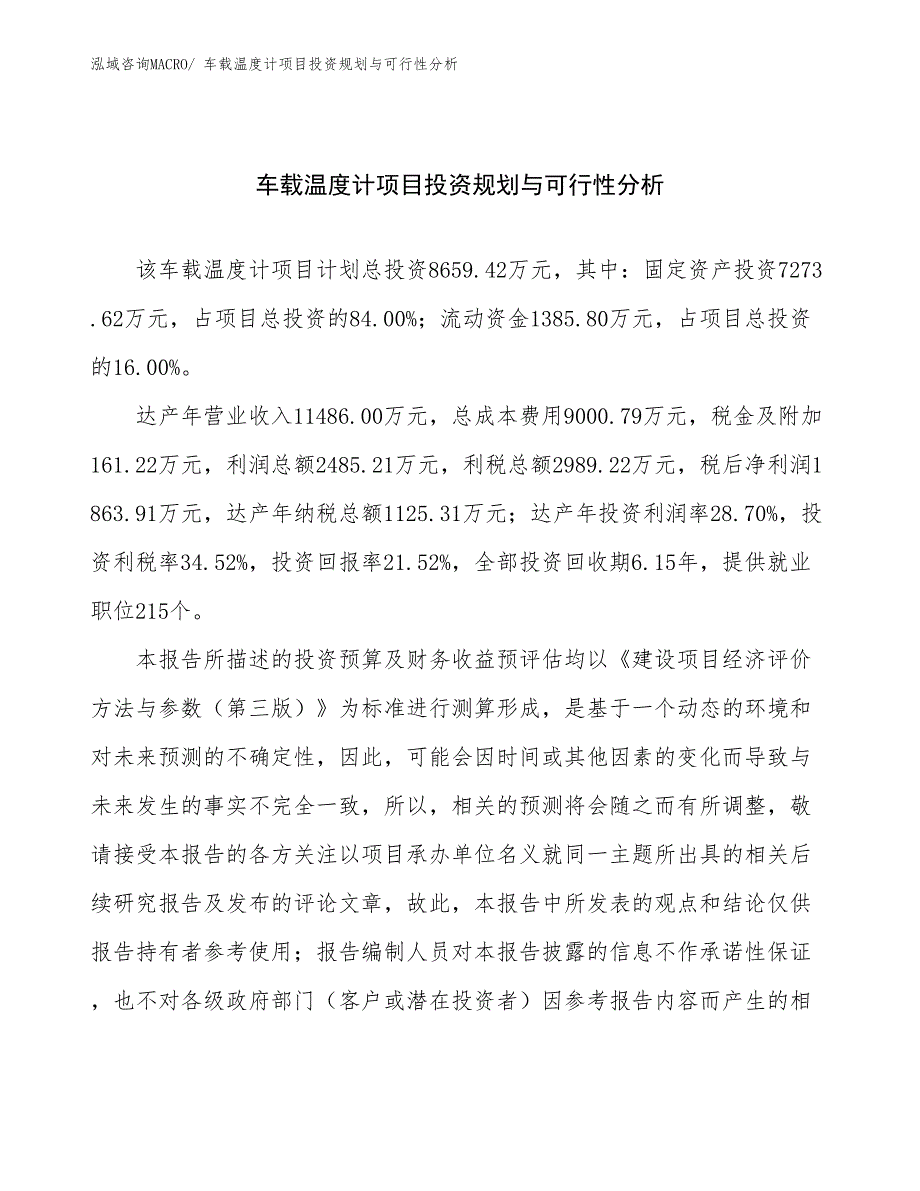 泓域咨询MACRO/ 车载温度计项目投资规划与可行性分析

车载温度计项目投资规划与可行性分析

该车载温度计项目计划总投资8659.42万元，其中：固定资产投资7273.62万元，占项目总投资的84.00%；流动资金1385.80万元，占项目总投资的16.00%。

达产年营业收入11486.00万元，总成本费用9000.79万元，税金及附加161.22万元，利润总额2485.21万元，利税总额2989.22万元，税后净利润1863.91万元，达产年纳税总额1125.31万元；达产年投资利润率28.70%，投资利税率34.52%，投资回报率21.52%，全部投资回收期6.15年，提供就业职位215个。

本报告所描述的投资预算及财务收益预评估均以《建设项目经济评价方法与参数（第三版）》为标准进行测算形成，是基于一个动态的环境和对未来预测的不确定性，因此，可能会因时间或其他因素的变化而导致与未来发生的事实不完全一致，所以，相关的预测将会随之而有所调整，敬请接受本报告的各方关注以项目承办单位名义就同一主题所出具的相关后续研究报告及发布的评论文章，故此，本报告中所发表的观点和结论仅供报告持有者参考使用；报告编制人员对本报告披露的信息不作承诺性保证，也不对各级政府部门（客户或潜在投资者）因参考报告内容而产生的相